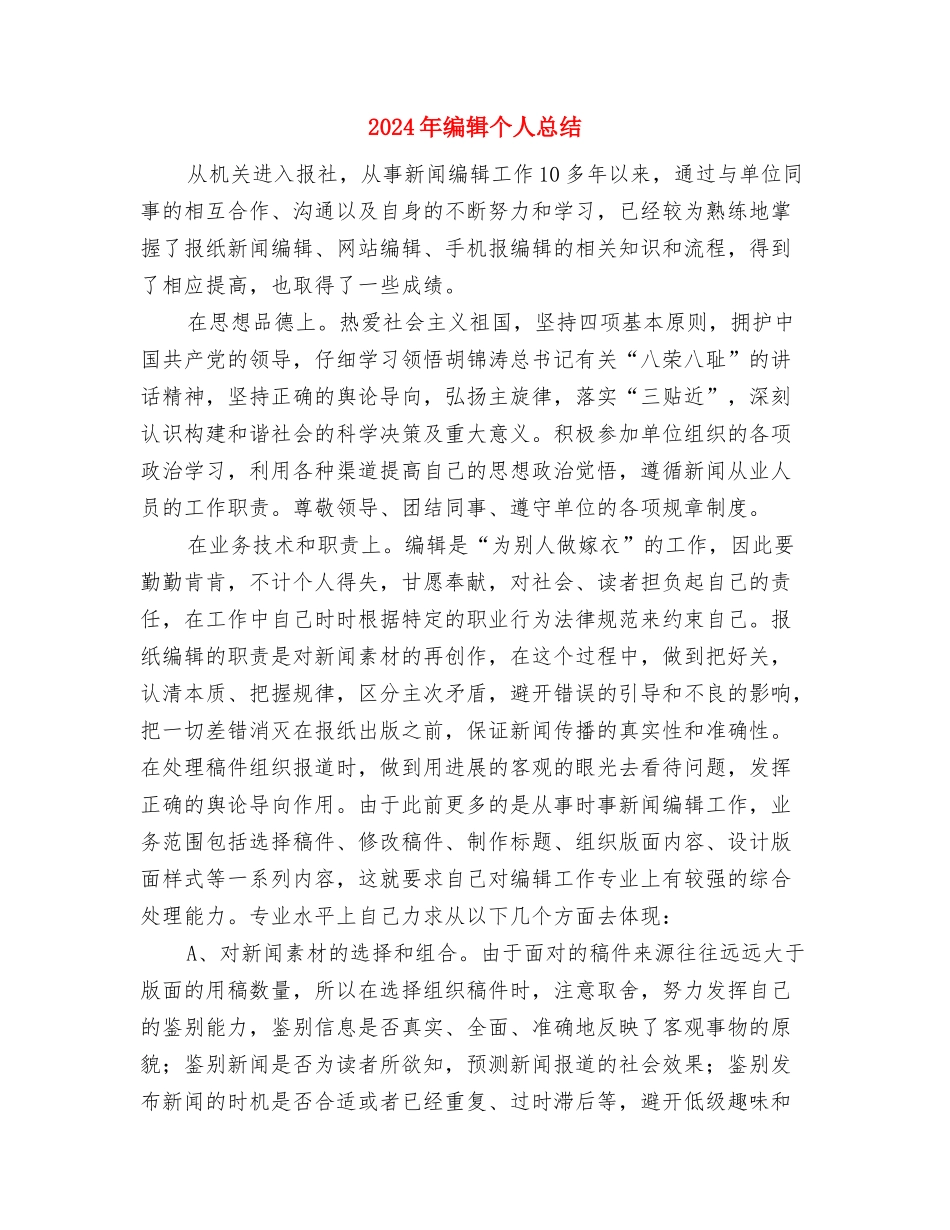 2024年编辑个人总结

从机关进入报社，从事新闻编辑工作10多年以来，通过与单位同事的相互合作、沟通以及自身的不断努力和学习，已经较为熟练地掌握了报纸新闻编辑、网站编辑、手机报编辑的相关知识和流程，得到了相应提高，也取得了一些成绩。

在思想品德上。热爱社会主义祖国，坚持四项基本原则，拥护中国共产党的领导，仔细学习领悟胡锦涛总书记有关“八荣八耻”的讲话精神，坚持正确的舆论导向，弘扬主旋律，落实“三贴近”，深刻认识构建和谐社会的科学决策及重大意义。积极参加单位组织的各项政治学习，利用各种渠道提高自己的思想政治觉悟，遵循新闻从业人员的工作职责。尊敬领导、团结同事、遵守单位的各项规章制度。

在业务技术和职责上。编辑是“为别人做嫁衣”的工作，因此要勤勤肯肯，不计个人得失，甘愿奉献，对社会、读者担负起自己的责任，在工作中自己时时根据特定的职业行为法律规范来约束自己。报纸编辑的职责是对新闻素材的再创作，在这个过程中，做到把好关，认清本质、把握规律，区分主次矛盾，避开错误的引导和不良的影响，把一切差错消灭在报纸出版之前，保证新闻传播的真实性和准确性。在处理稿件组织报道时，做到用进展的客观的眼光去看待问题，发挥正确的舆论导向作用。由于此前更多的是从事时事新闻编辑工作，业务范围包括选择稿件、修改稿件、制作标题、组织版面内容、设计版面样式等一系列内容，这就要求自己对编辑工作专业上有较强的综合处理能力。专业水平上自己力求从以下几个方面去体现：

A、对新闻素材的选择和组合。由于面对的稿件来源往往远远大于版面的用稿数量，所以在选择组织稿件时，注意取舍，努力发挥自己的鉴别能力，鉴别信息是否真实、全面、准确地反映了客观事物的原貌；鉴别新闻是否为读者所欲知，预测新闻报道的社会效果；鉴别发布新闻的时机是否合适或者已经重复、过时滞后等，避开低级趣味和